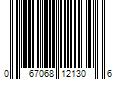 0 67068 12130 6